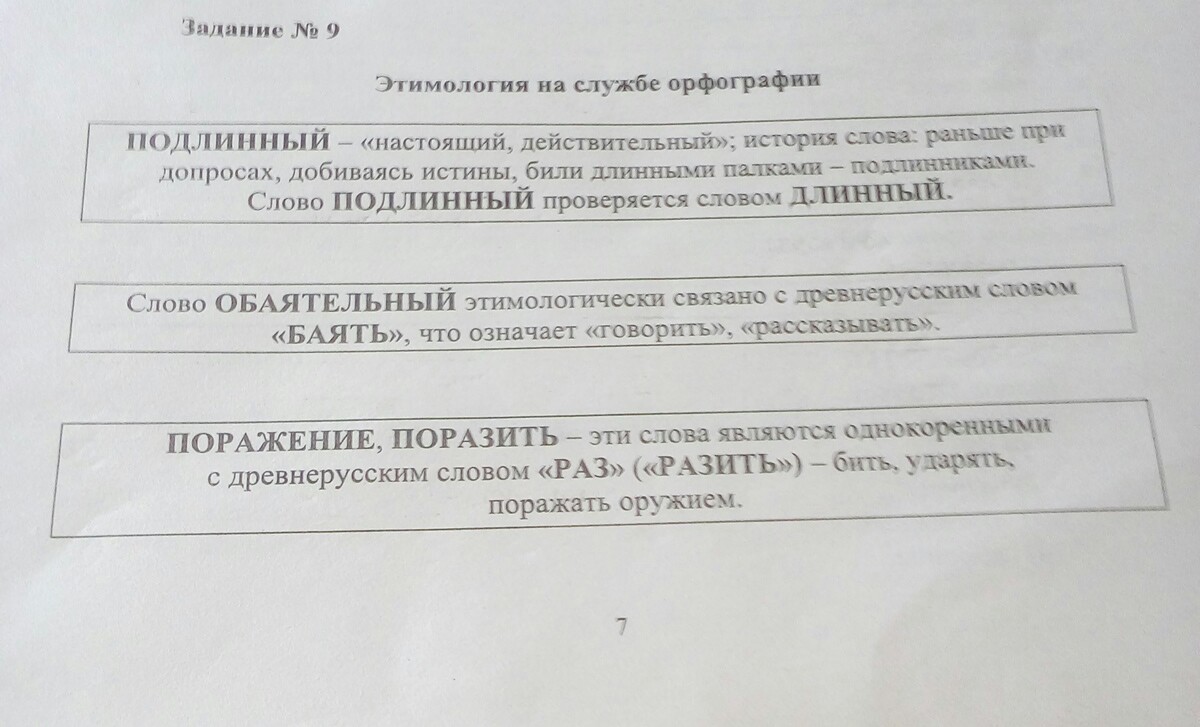 Задание № 9

Этимология на службе орфографии

ПОДЛИННЫЙ – «настоящий, действительный»; история слова: раньше при допросах, добиваясь истины, били длинными палками – подлинниками. Слово ПОДЛИННЫЙ проверяется словом ДЛИННЫЙ.

Слово ОБАЯТЕЛЬНЫЙ этимологически связано с древнерусским словом «БАЯТЬ», что означает «говорить», «рассказывать».

ПОРАЖЕНИЕ, ПОРАЗИТЬ – эти слова являются однокоренными с древнерусским словом «РАЗ» («РАЗИТЬ») – бить, ударять, поражать оружием.

7